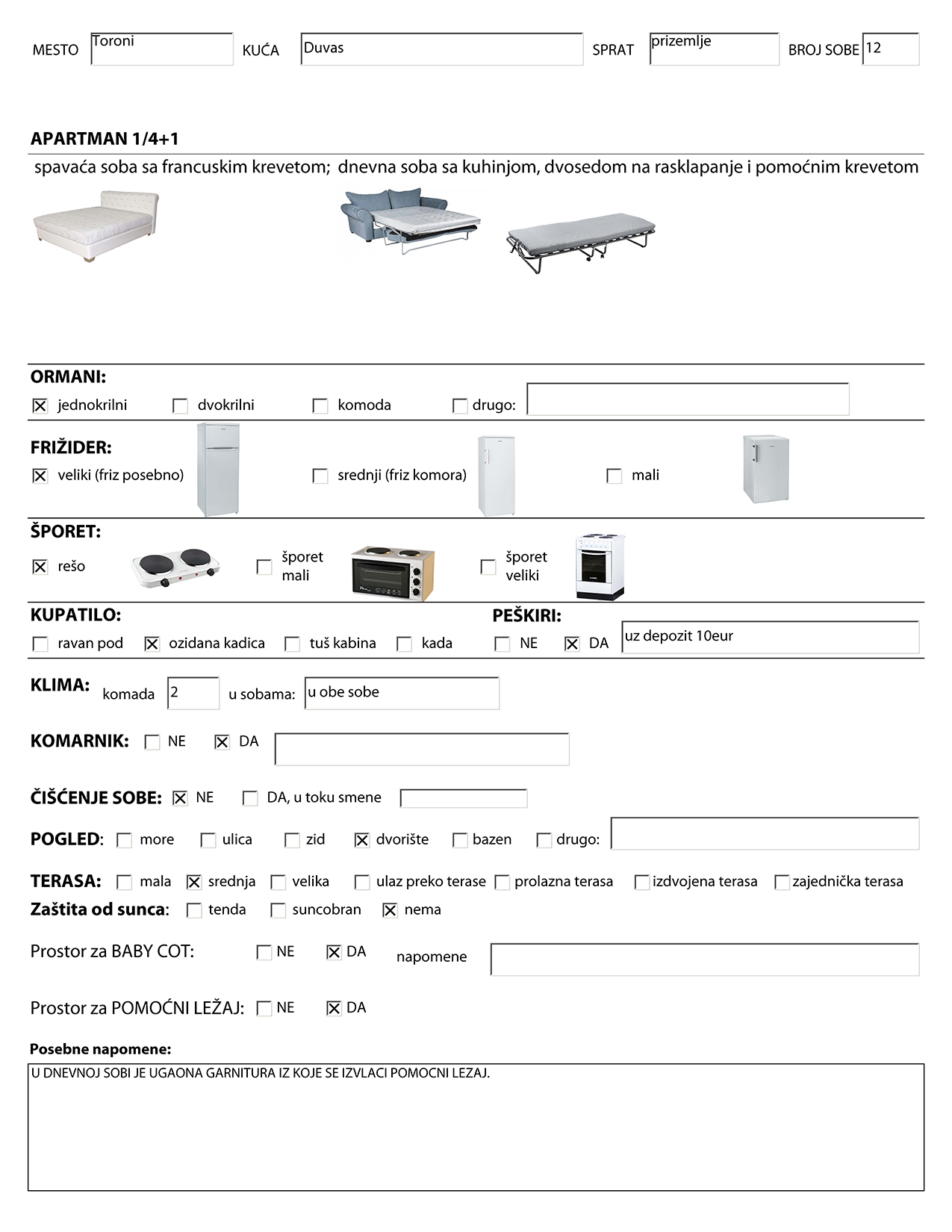 MESTO Toroni KUĆA Duvas SPRAT prizemlje BROJ SOBE 12

APARTMAN 1/4+1

spavaća soba sa francuskim krevetom; dnevna soba sa kuhinjom, dvosedom na rasklapanje i pomoćnim krevetom

ORMANI:
☒ jednokrilni ☐ dvokrilni ☐ komoda ☐ drugo:

FRIŽIDER:
☒ veliki (friz posebno) ☐ srednji (friz komora) ☐ mali

ŠPORET:
☒ rešo ☐ šporet mali ☐ šporet veliki

KUPATILO:
☐ ravan pod ☒ ozidana kadica ☐ tuš kabina ☐ kada

PEŠKIRI:
☐ NE ☒ DA uz depozit 10eur

KLIMA: komada 2 u sobama: u obe sobe

KOMARNIK: ☐ NE ☒ DA

ČIŠĆENJE SOBE: ☒ NE ☐ DA, u toku smene

POGLED: ☐ more ☐ ulica ☐ zid ☒ dvorište ☐ bazen ☐ drugo:

TERASA: ☐ mala ☒ srednja ☐ velika ☐ ulaz preko terase ☐ prolazna terasa ☐ izdvojena terasa ☐ zajednička terasa

Zaštita od sunca: ☐ tenda ☐ suncobran ☒ nema

Prostor za BABY COT: ☐ NE ☒ DA napomene

Prostor za POMOĆNI LEŽAJ: ☐ NE ☒ DA

Posebne napomene:
U DNEVNOJ SOBI JE UGAONA GARNITURA IZ KOJE SE IZVLACI POMOCNI LEZAJ.